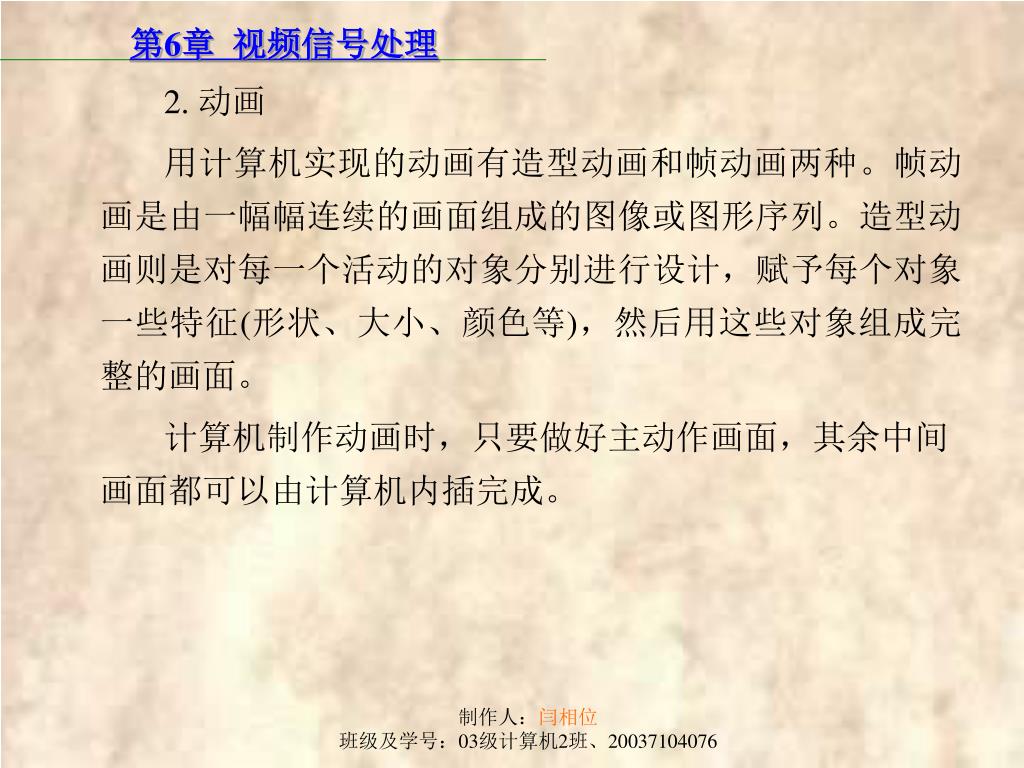 第6章 视频信号处理

2. 动画

用计算机实现的动画有造型动画和帧动画两种。帧动画是由一幅幅连续的画面组成的图像或图形序列。造型动画则是对每一个活动的对象分别进行设计，赋予每个对象一些特征(形状、大小、颜色等)，然后用这些对象组成完整的画面。

计算机制作动画时，只要做好主动作画面，其余中间画面都可以由计算机内插完成。

制作人：闫相位
班级及学号：03级计算机2班、20037104076